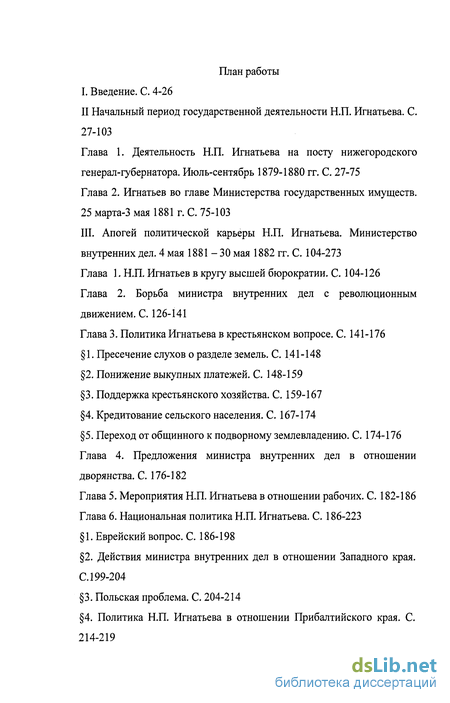 План работы

I. Введение. С. 4-26

II Начальный период государственной деятельности Н.П. Игнатьева. С. 27-103

Глава 1. Деятельность Н.П. Игнатьева на посту нижегородского генерал-губернатора. Июль-сентябрь 1879-1880 гг. С. 27-75

Глава 2. Игнатьев во главе Министерства государственных имуществ. 25 марта-3 мая 1881 г. С. 75-103

III. Апогей политической карьеры Н.П. Игнатьева. Министерство внутренних дел. 4 мая 1881 – 30 мая 1882 гг. С. 104-273

Глава 1. Н.П. Игнатьев в кругу высшей бюрократии. С. 104-126

Глава 2. Борьба министра внутренних дел с революционным движением. С. 126-141

Глава 3. Политика Игнатьева в крестьянском вопросе. С. 141-176

§1. Пресечение слухов о разделе земель. С. 141-148

§2. Понижение выкупных платежей. С. 148-159

§3. Поддержка крестьянского хозяйства. С. 159-167

§4. Кредитование сельского населения. С. 167-174

§5. Переход от общинного к подворному землевладению. С. 174-176

Глава 4. Предложения министра внутренних дел в отношении дворянства. С. 176-182

Глава 5. Мероприятия Н.П. Игнатьева в отношении рабочих. С. 182-186

Глава 6. Национальная политика Н.П. Игнатьева. С. 186-223

§1. Еврейский вопрос. С. 186-198

§2. Действия министра внутренних дел в отношении Западного края. С.199-204

§3. Польская проблема. С. 204-214

§4. Политика Н.П. Игнатьева в отношении Прибалтийского края. С. 214-219

dsLib.net
библиотека диссертаций